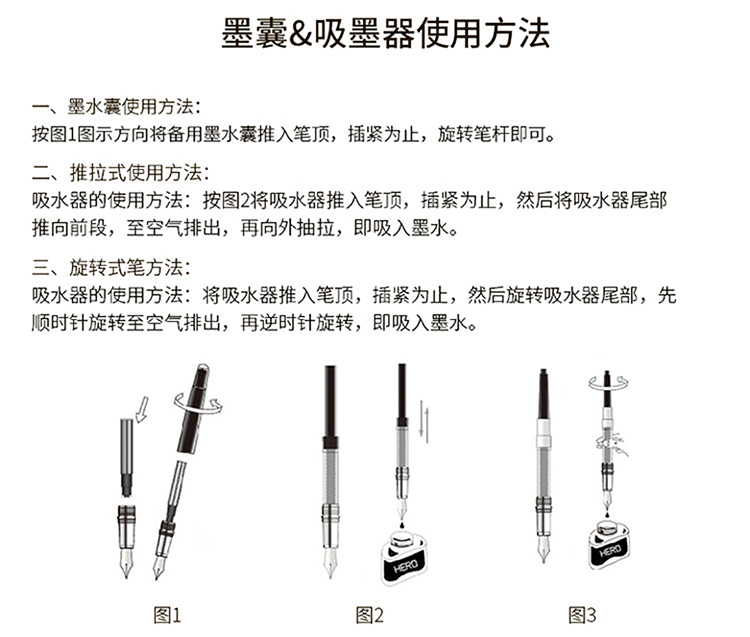 墨囊&吸墨器使用方法

一、墨水囊使用方法：
按图1图示方向将备用墨水囊推入笔顶，插紧为止，旋转笔杆即可。

二、推拉式使用方法：
吸水器的使用方法：按图2将吸水器推入笔顶，插紧为止，然后将吸水器尾部推向前段，至空气排出，再向外抽拉，即吸入墨水。

三、旋转式笔方法：
吸水器的使用方法：将吸水器推入笔顶，插紧为止，然后旋转吸水器尾部，先顺时针旋转至空气排出，再逆时针旋转，即吸入墨水。

HERO

HERO

图1

图2

图3